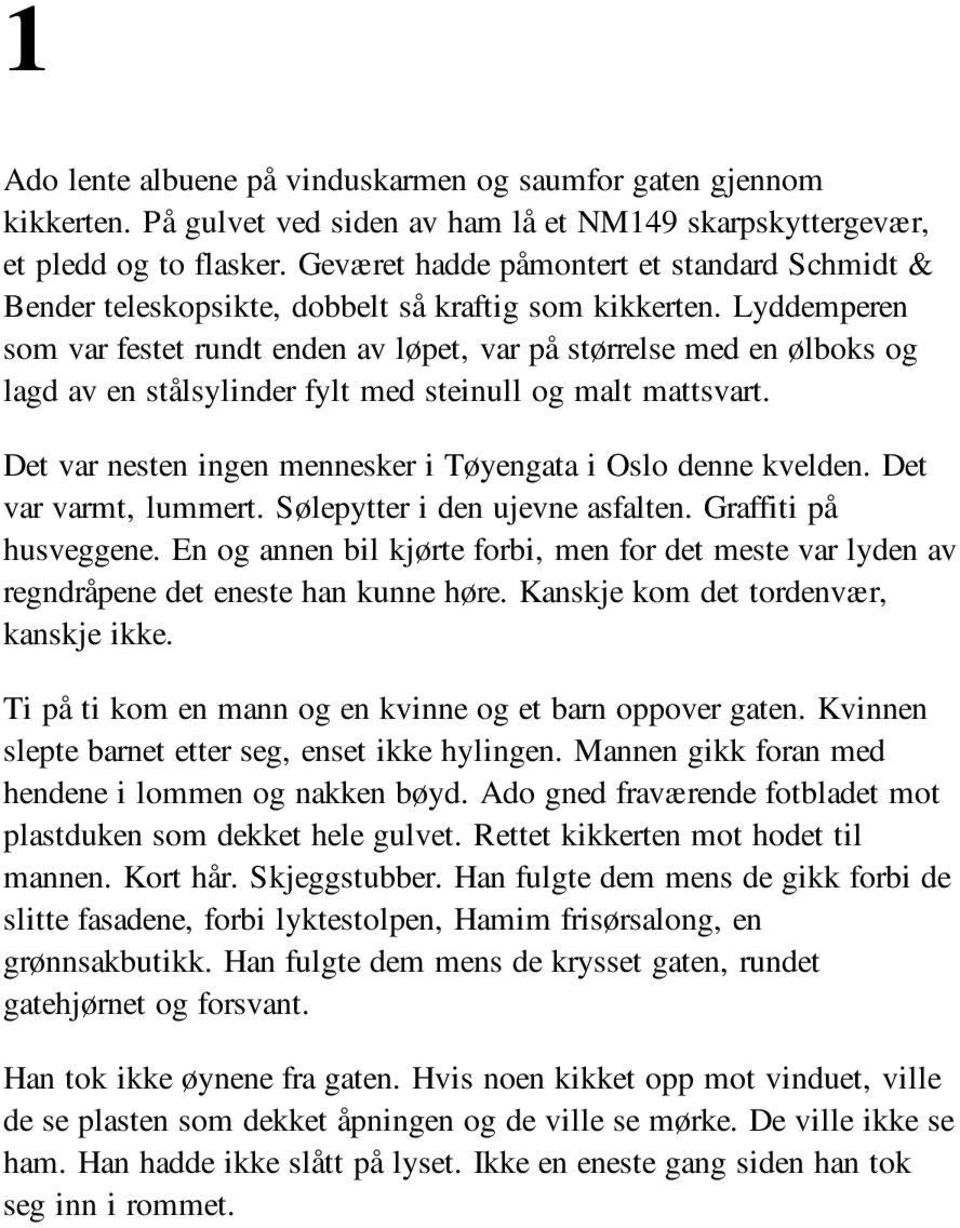 1

Ado lente albuene på vinduskarmen og saumfor gaten gjennom kikkerten. På gulvet ved siden av ham lå et NM149 skarpskyttergevær, et pledd og to flasker. Geværet hadde påmontert et standard Schmidt & Bender teleskopsikte, dobbelt så kraftig som kikkerten. Lyddemperen som var festet rundt enden av løpet, var på størrelse med en ølboks og lagd av en stålsylinder fylt med steinull og malt mattsvart.

Det var nesten ingen mennesker i Tøyengata i Oslo denne kvelden. Det var varmt, lummert. Sølepytter i den ujevne asfalten. Graffiti på husveggene. En og annen bil kjørte forbi, men for det meste var lyden av regndråpene det eneste han kunne høre. Kanskje kom det tordenvær, kanskje ikke.

Ti på ti kom en mann og en kvinne og et barn oppover gaten. Kvinnen slepte barnet etter seg, enset ikke hylingen. Mannen gikk foran med hendene i lommen og nakken bøyd. Ado gned fraværende fotbladet mot plastduken som dekket hele gulvet. Rettet kikkerten mot hodet til mannen. Kort hår. Skjeggstubber. Han fulgte dem mens de gikk forbi de slitte fasadene, forbi lyktestolpen, Hamim frisørsalong, en grønnsakbutikk. Han fulgte dem mens de krysset gaten, rundet gatehjørnet og forsvant.

Han tok ikke øynene fra gaten. Hvis noen kikket opp mot vinduet, ville de se plasten som dekket åpningen og de ville se mørke. De ville ikke se ham. Han hadde ikke slått på lyset. Ikke en eneste gang siden han tok seg inn i rommet.